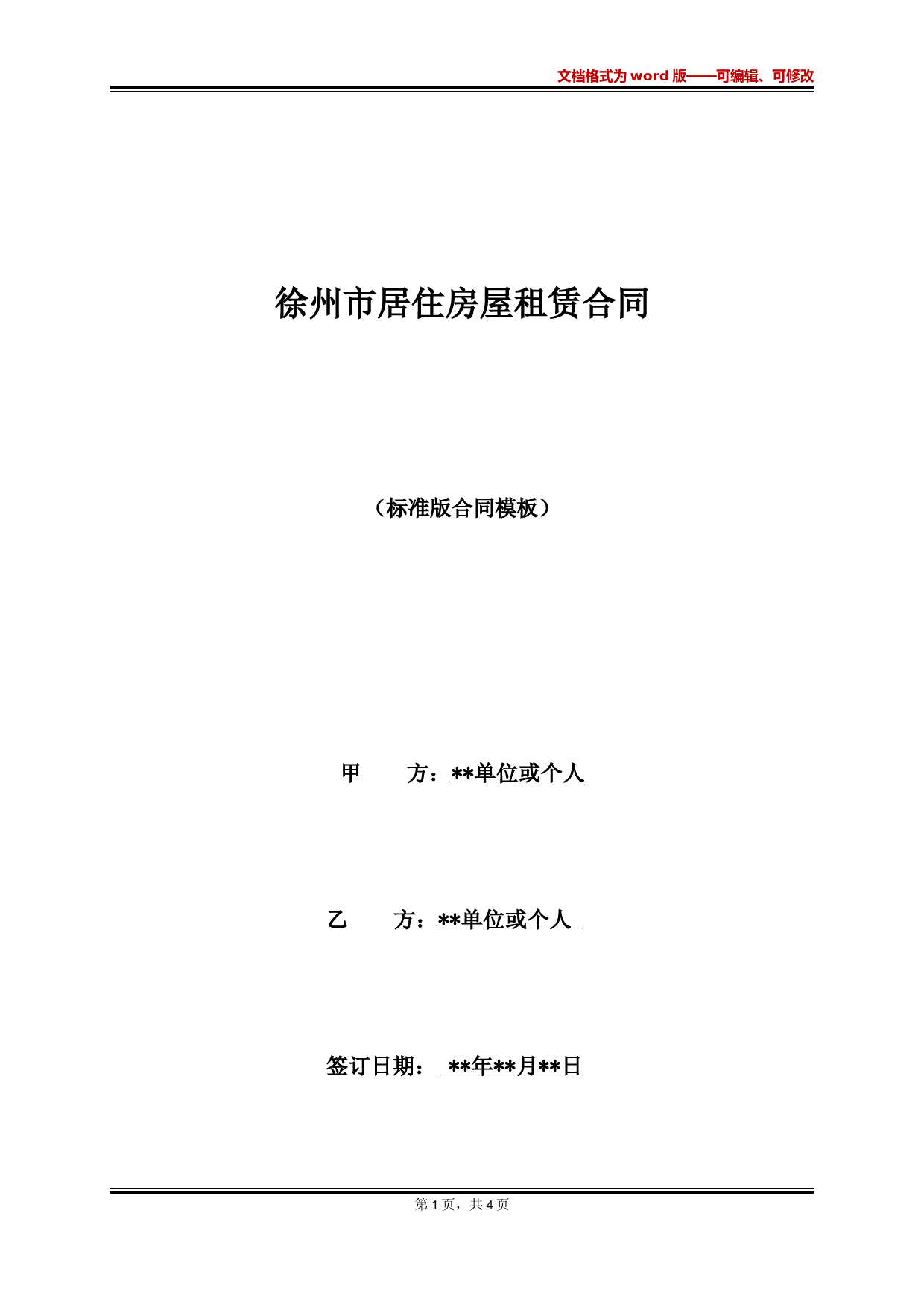 文档格式为 word 版——可编辑、可修改

徐州市居住房屋租赁合同

（标准版合同模板）

甲 方：**单位或个人

乙 方：**单位或个人

签订日期： **年**月**日

第 1 页，共 4 页